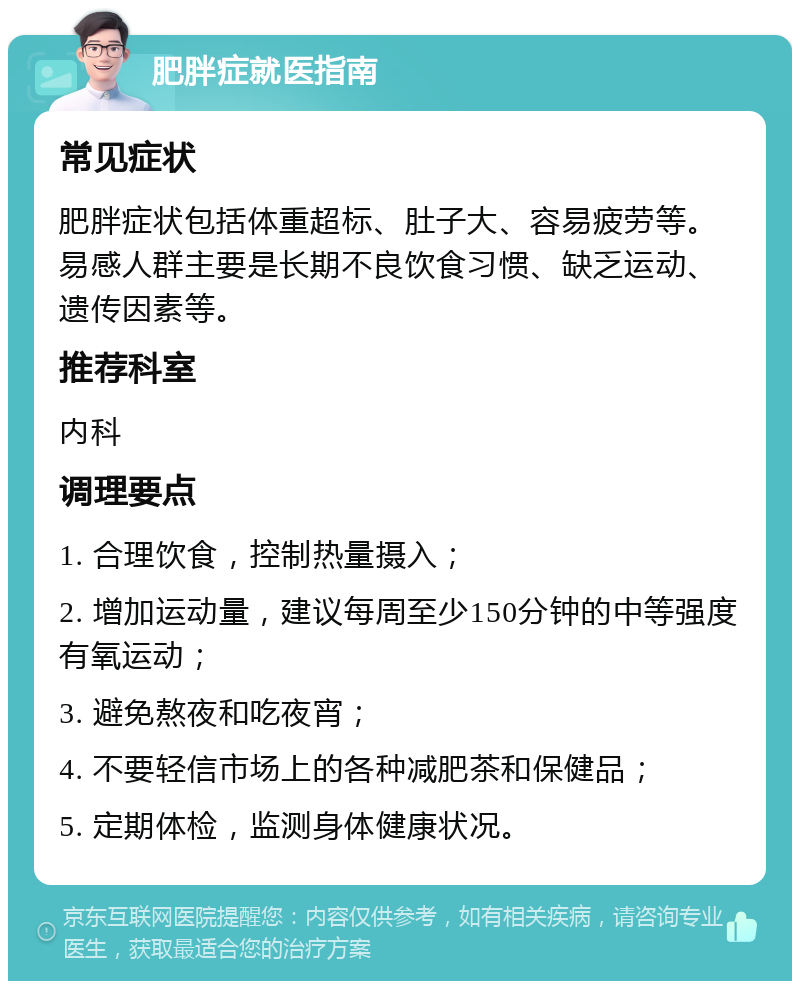 肥胖症就医指南

常见症状

肥胖症状包括体重超标、肚子大、容易疲劳等。易感人群主要是长期不良饮食习惯、缺乏运动、遗传因素等。

推荐科室

内科

调理要点

1. 合理饮食，控制热量摄入；

2. 增加运动量，建议每周至少150分钟的中等强度有氧运动；

3. 避免熬夜和吃夜宵；

4. 不要轻信市场上的各种减肥茶和保健品；

5. 定期体检，监测身体健康状况。

京东互联网医院提醒您：内容仅供参考，如有相关疾病，请咨询专业医生，获取最适合您的治疗方案